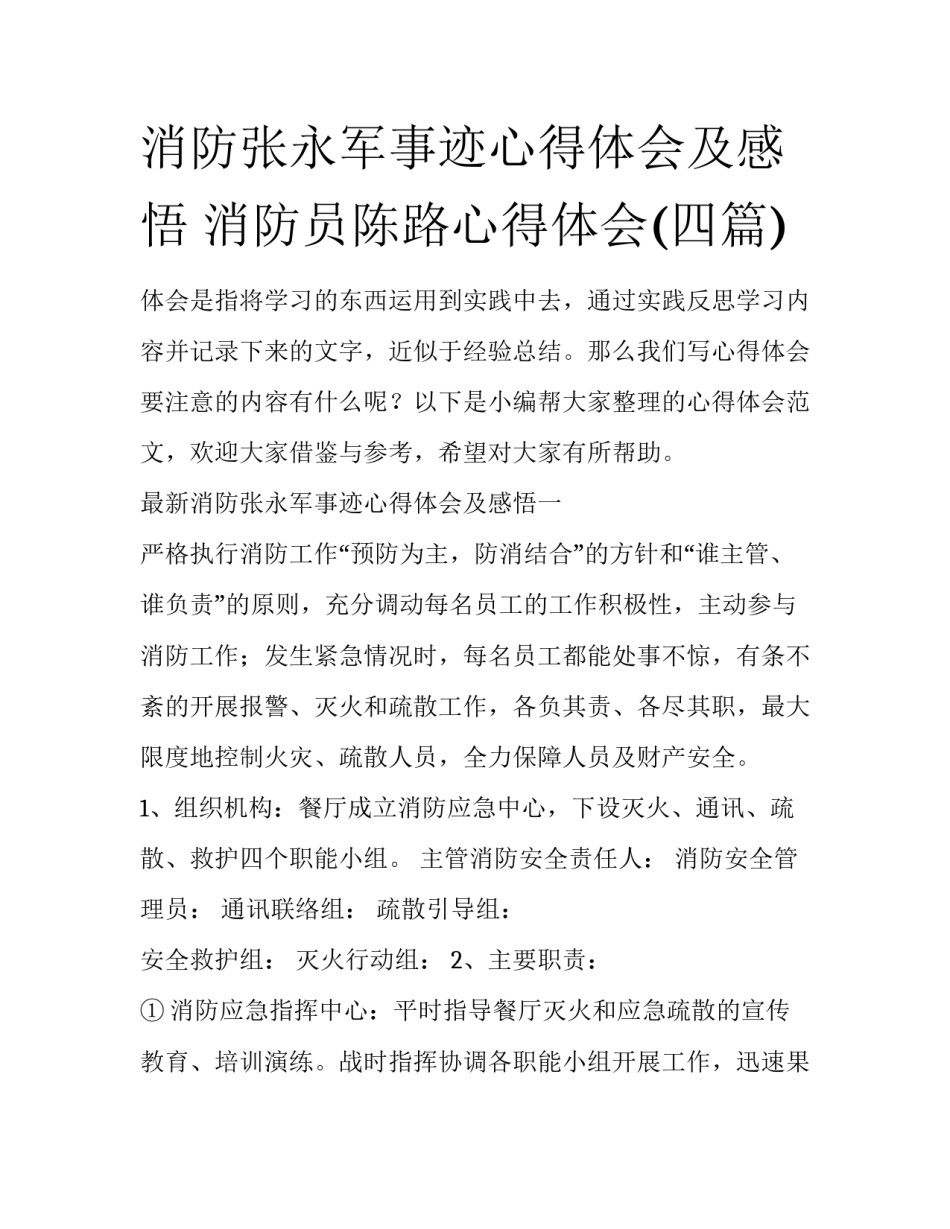 消防张永军事迹心得体会及感悟 消防员陈路心得体会(四篇)

体会是指将学习的东西运用到实践中去，通过实践反思学习内容并记录下来的文字，近似于经验总结。那么我们写心得体会要注意的内容有什么呢？以下是小编帮大家整理的心得体会范文，欢迎大家借鉴与参考，希望对大家有所帮助。

最新消防张永军事迹心得体会及感悟一

严格执行消防工作“预防为主，防消结合”的方针和“谁主管、谁负责”的原则，充分调动每名员工的工作积极性，主动参与消防工作；发生紧急情况时，每名员工都能处事不惊，有条不紊的开展报警、灭火和疏散工作，各负其责、各尽其职，最大限度地控制火灾、疏散人员，全力保障人员及财产安全。

1、组织机构：餐厅成立消防应急中心，下设灭火、通讯、疏散、救护四个职能小组。 主管消防安全责任人： 消防安全管理员： 通讯联络组： 疏散引导组：

安全救护组： 灭火行动组： 2、主要职责：

① 消防应急指挥中心：平时指导餐厅灭火和应急疏散的宣传教育、培训演练。战时指挥协调各职能小组开展工作，迅速果